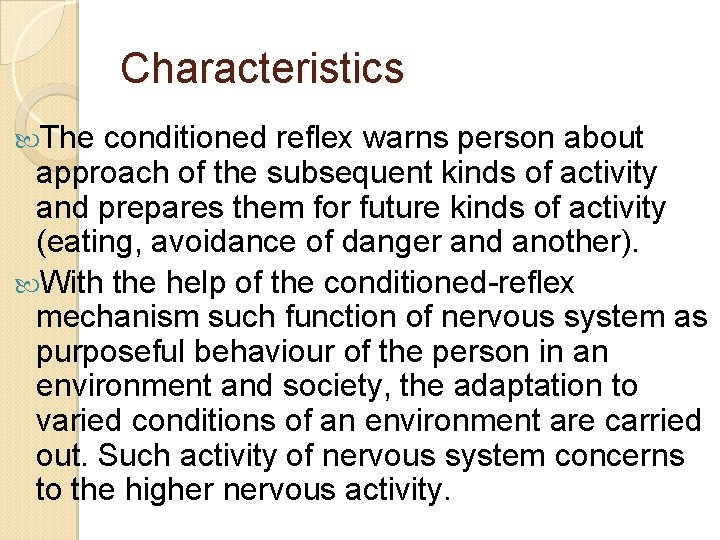 Characteristics

The conditioned reflex warns person about approach of the subsequent kinds of activity and prepares them for future kinds of activity (eating, avoidance of danger and another).

With the help of the conditioned-reflex mechanism such function of nervous system as purposeful behaviour of the person in an environment and society, the adaptation to varied conditions of an environment are carried out. Such activity of nervous system concerns to the higher nervous activity.